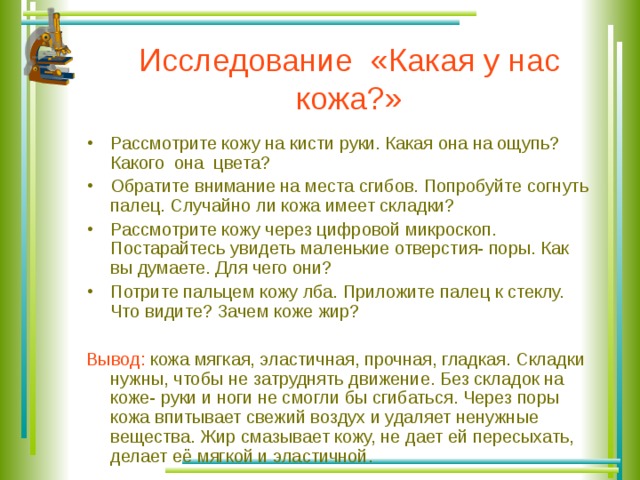 Исследование «Какая у нас кожа?»

• Рассмотрите кожу на кисти руки. Какая она на ощупь? Какого она цвета?
• Обратите внимание на места сгибов. Попробуйте согнуть палец. Случайно ли кожа имеет складки?
• Рассмотрите кожу через цифровой микроскоп. Постарайтесь увидеть маленькие отверстия- поры. Как вы думаете. Для чего они?
• Потрите пальцем кожу лба. Приложите палец к стеклу. Что видите? Зачем коже жир?

Вывод: кожа мягкая, эластичная, прочная, гладкая. Складки нужны, чтобы не затруднять движение. Без складок на коже- руки и ноги не смогли бы сгибаться. Через поры кожа впитывает свежий воздух и удаляет ненужные вещества. Жир смазывает кожу, не дает ей пересыхать, делает её мягкой и эластичной.